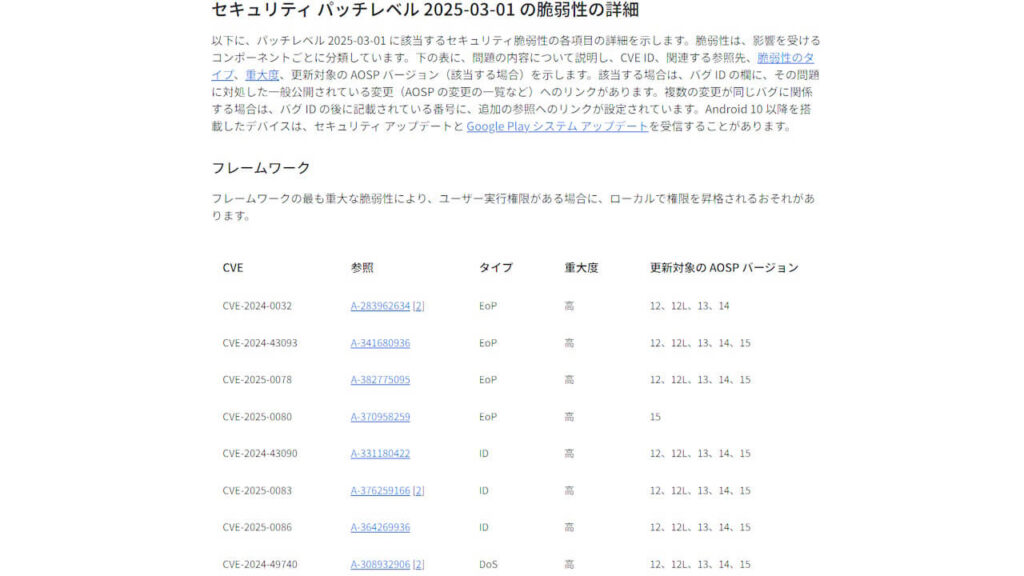 セキュリティ パッチレベル 2025-03-01 の脆弱性の詳細

以下に、パッチレベル 2025-03-01 に該当するセキュリティ脆弱性の各項目の詳細を示します。脆弱性は、影響を受けるコンポーネントごとに分類しています。下の表に、問題の内容について説明し、CVE ID、関連する参照先、脆弱性のタイプ、重大度、更新対象の AOSP バージョン（該当する場合）を示します。該当する場合は、バグ ID の欄に、その問題に対処した一般公開されている変更（AOSP の変更の一覧など）へのリンクがあります。複数の変更が同じバグに関係する場合は、バグ ID の後に記載されている番号に、追加の参照へのリンクが設定されています。Android 10 以降を搭載したデバイスは、セキュリティ アップデートと Google Play システム アップデートを受信することがあります。

フレームワーク

フレームワークの最も重大な脆弱性により、ユーザー実行権限がある場合に、ローカルで権限を昇格されるおそれがあります。

| CVE | 参照 | タイプ | 重大度 | 更新対象の AOSP バージョン |
|---|---|---|---|---|
| CVE-2024-0032 | A-283962634 [2] | EoP | 高 | 12、12L、13、14 |
| CVE-2024-43093 | A-341680936 | EoP | 高 | 12、12L、13、14、15 |
| CVE-2025-0078 | A-382775095 | EoP | 高 | 12、12L、13、14、15 |
| CVE-2025-0080 | A-370958259 | EoP | 高 | 15 |
| CVE-2024-43090 | A-331180422 | ID | 高 | 12、12L、13、14、15 |
| CVE-2025-0083 | A-376259166 [2] | ID | 高 | 12、12L、13、14、15 |
| CVE-2025-0086 | A-364269936 | ID | 高 | 12、12L、13、14、15 |
| CVE-2024-49740 | A-308932906 [2] | DoS | 高 | 12、12L、13、14、15 |